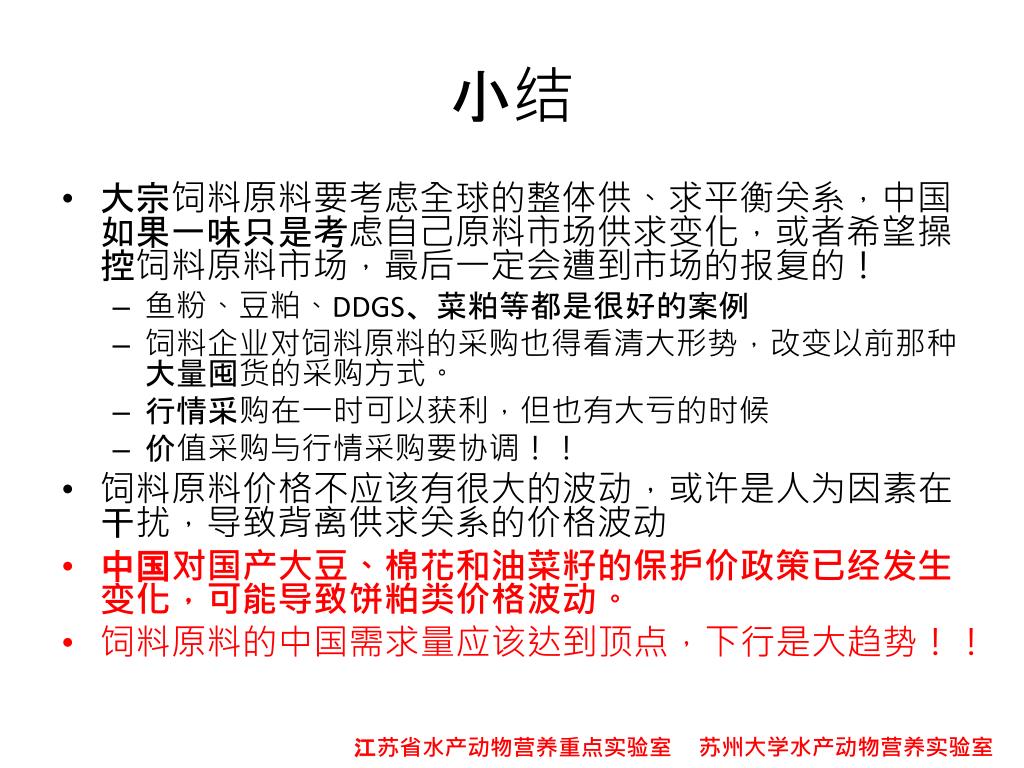 小结

• 大宗饲料原料要考虑全球的整体供、求平衡关系，中国如果一味只是考虑自己原料市场供求变化，或者希望操控饲料原料市场，最后一定会遭到市场的报复的！
  – 鱼粉、豆粕、DDGS、菜粕等都是很好的案例
  – 饲料企业对饲料原料的采购也得看清大形势，改变以前那种大量囤货的采购方式。
  – 行情采购在一时可以获利，但也有大亏的时候
  – 价值采购与行情采购要协调！！
• 饲料原料价格不应该有很大的波动，或许是人为因素在干扰，导致背离供求关系的价格波动
• 中国对国产大豆、棉花和油菜籽的保护价政策已经发生变化，可能导致饼粕类价格波动。
• 饲料原料的中国需求量应该达到顶点，下行是大趋势！！

江苏省水产动物营养重点实验室 苏州大学水产动物营养实验室